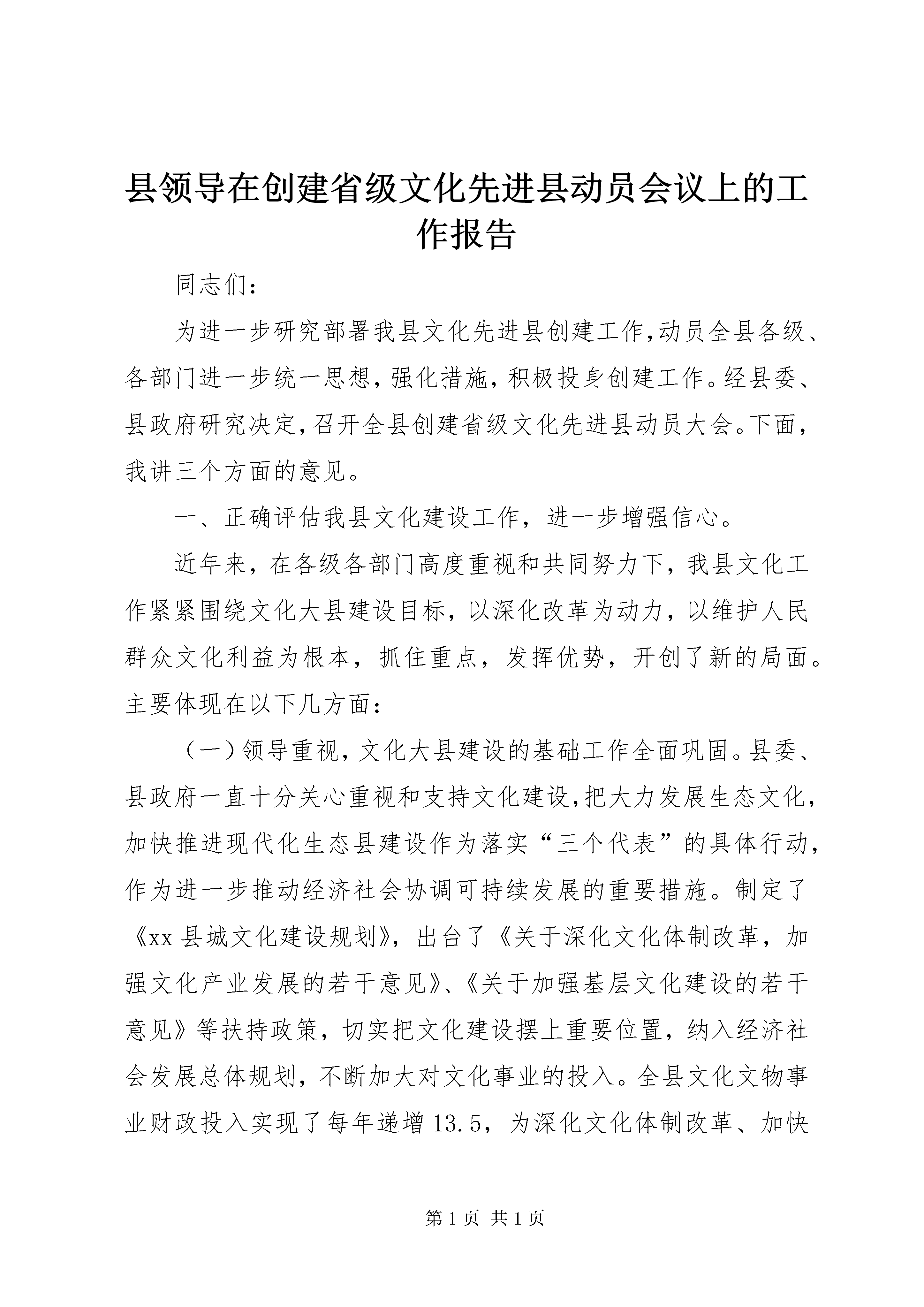 县领导在创建省级文化先进县动员会议上的工作报告

同志们：

为进一步研究部署我县文化先进县创建工作,动员全县各级、各部门进一步统一思想，强化措施，积极投身创建工作。经县委、县政府研究决定,召开全县创建省级文化先进县动员大会。下面，我讲三个方面的意见。

一、正确评估我县文化建设工作，进一步增强信心。

近年来，在各级各部门高度重视和共同努力下，我县文化工作紧紧围绕文化大县建设目标，以深化改革为动力，以维护人民群众文化利益为根本，抓住重点，发挥优势，开创了新的局面。主要体现在以下几方面：

（一）领导重视，文化大县建设的基础工作全面巩固。县委、县政府一直十分关心重视和支持文化建设,把大力发展生态文化，加快推进现代化生态县建设作为落实“三个代表”的具体行动，作为进一步推动经济社会协调可持续发展的重要措施。制定了《xx 县城文化建设规划》，出台了《关于深化文化体制改革，加强文化产业发展的若干意见》、《关于加强基层文化建设的若干意见》等扶持政策，切实把文化建设摆上重要位置，纳入经济社会发展总体规划，不断加大对文化事业的投入。全县文化文物事业财政投入实现了每年递增 13.5，为深化文化体制改革、加快

第 1 页 共 1 页